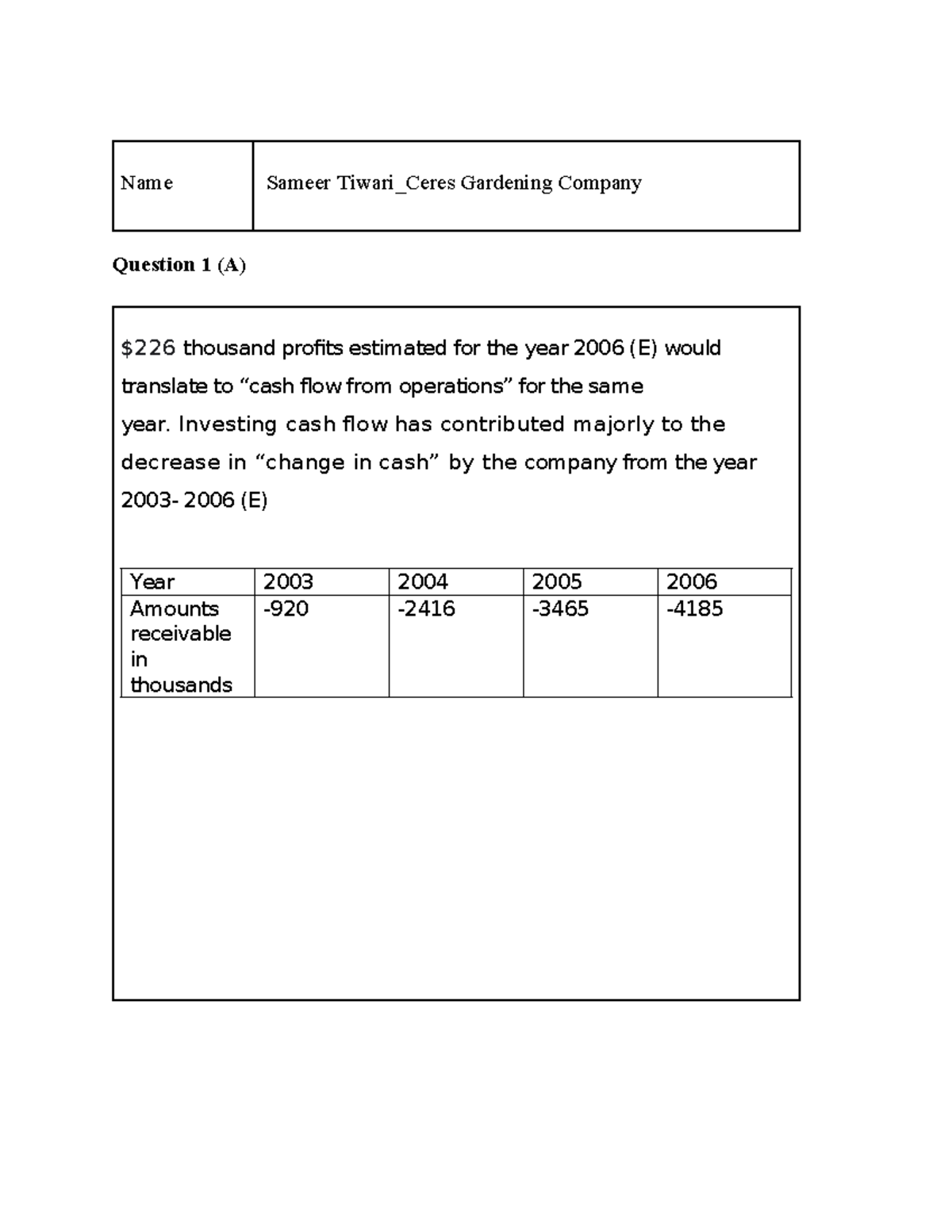 Name Sameer Tiwari_Ceres Gardening Company

Question 1 (A)

$226 thousand profits estimated for the year 2006 (E) would translate to "cash flow from operations" for the same year. Investing cash flow has contributed majorly to the decrease in "change in cash" by the company from the year 2003- 2006 (E)

| Year | 2003 | 2004 | 2005 | 2006 |
|---|---|---|---|---|
| Amounts receivable in thousands | -920 | -2416 | -3465 | -4185 |